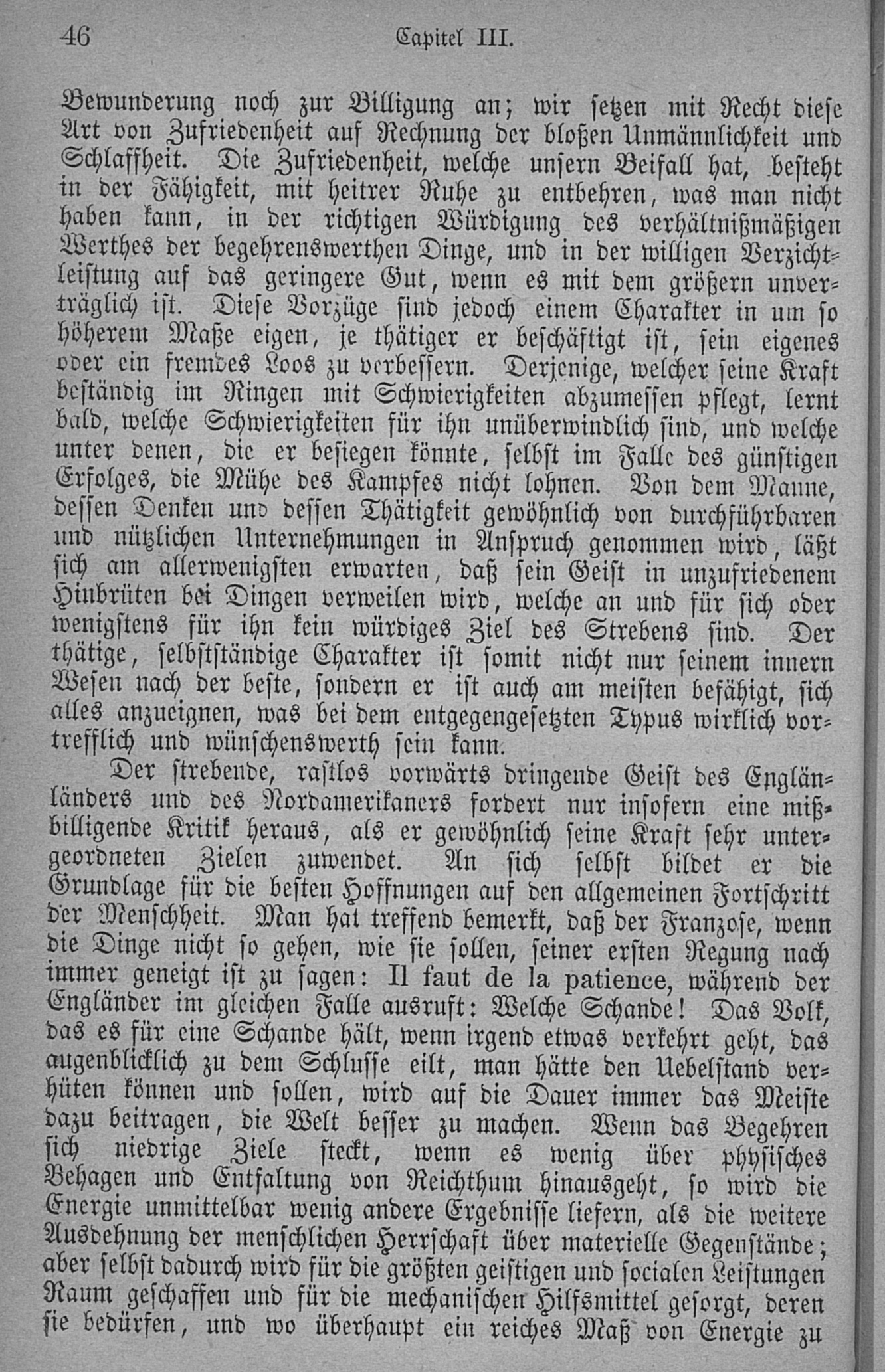 46 Capitel III.

Bewunderung noch zur Billigung an; wir setzen mit Recht diese Art von Zufriedenheit auf Rechnung der bloßen Unmännlichkeit und Schlaffheit. Die Zufriedenheit, welche unsern Beifall hat, besteht in der Fähigkeit, mit heitrer Ruhe zu entbehren, was man nicht haben kann, in der richtigen Würdigung des verhältnißmäßigen Werthes der begehrenswerthen Dinge, und in der willigen Verzichtleistung auf das geringere Gut, wenn es mit dem größern unverträglich ist. Diese Vorzüge sind jedoch einem Charakter in um so höherem Maße eigen, je thätiger er beschäftigt ist, sein eigenes oder ein fremdes Loos zu verbessern. Derjenige, welcher seine Kraft beständig im Ringen mit Schwierigkeiten abzumessen pflegt, lernt bald, welche Schwierigkeiten für ihn unüberwindlich sind, und welche unter denen, die er besiegen könnte, selbst im Falle des günstigen Erfolges, die Mühe des Kampfes nicht lohnen. Von dem Manne, dessen Denken und dessen Thätigkeit gewöhnlich von durchführbaren und nützlichen Unternehmungen in Anspruch genommen wird, läßt sich am allerwenigsten erwarten, daß sein Geist in unzufriedenem Hinbrüten bei Dingen verweilen wird, welche an und für sich oder wenigstens für ihn kein würdiges Ziel des Strebens sind. Der thätige, selbstständige Charakter ist somit nicht nur seinem innern Wesen nach der beste, sondern er ist auch am meisten befähigt, sich alles anzueignen, was bei dem entgegengesetzten Typus wirklich vortrefflich und wünschenswerth sein kann.

Der strebende, rastlos vorwärts dringende Geist des Engländers und des Nordamerikaners fordert nur insofern eine mißbilligende Kritik heraus, als er gewöhnlich seine Kraft sehr untergeordneten Zielen zuwendet. An sich selbst bildet er die Grundlage für die besten Hoffnungen auf den allgemeinen Fortschritt der Menschheit. Man hat treffend bemerkt, daß der Franzose, wenn die Dinge nicht so gehen, wie sie sollen, seiner ersten Regung nach immer geneigt ist zu sagen: Il faut de la patience, während der Engländer im gleichen Falle ausruft: Welche Schande! Das Volk, das es für eine Schande hält, wenn irgend etwas verkehrt geht, das augenblicklich zu dem Schlusse eilt, man hätte den Uebelstand verhüten können und sollen, wird auf die Dauer immer das Meiste dazu beitragen, die Welt besser zu machen. Wenn das Begehren sich niedrige Ziele steckt, wenn es wenig über physisches Behagen und Entfaltung von Reichthum hinausgeht, so wird die Energie unmittelbar wenig andere Ergebnisse liefern, als die weitere Ausdehnung der menschlichen Herrschaft über materielle Gegenstände; aber selbst dadurch wird für die größten geistigen und socialen Leistungen Raum geschaffen und für die mechanischen Hilfsmittel gesorgt, deren sie bedürfen, und wo überhaupt ein reiches Maß von Energie zu